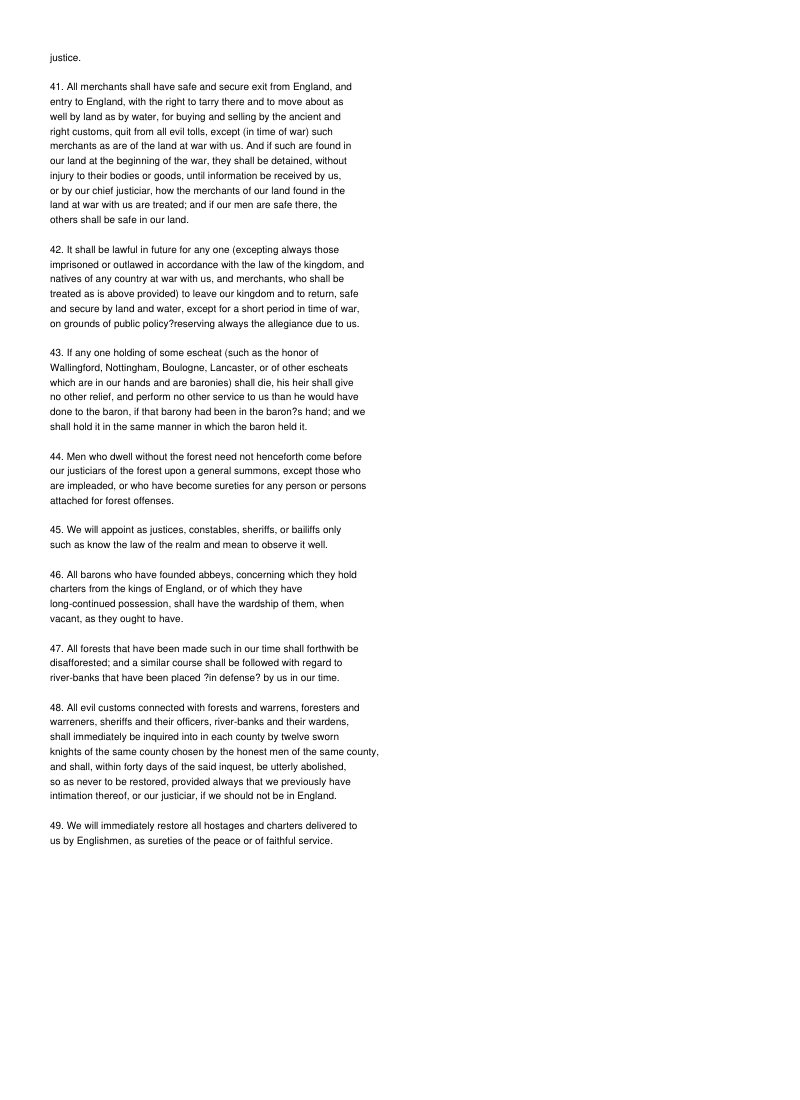 justice.

41. All merchants shall have safe and secure exit from England, and entry to England, with the right to tarry there and to move about as well by land as by water, for buying and selling by the ancient and right customs, quit from all evil tolls, except (in time of war) such merchants as are of the land at war with us. And if such are found in our land at the beginning of the war, they shall be detained, without injury to their bodies or goods, until information be received by us, or by our chief justiciar, how the merchants of our land found in the land at war with us are treated; and if our men are safe there, the others shall be safe in our land.

42. It shall be lawful in future for any one (excepting always those imprisoned or outlawed in accordance with the law of the kingdom, and natives of any country at war with us, and merchants, who shall be treated as is above provided) to leave our kingdom and to return, safe and secure by land and water, except for a short period in time of war, on grounds of public policy?reserving always the allegiance due to us.

43. If any one holding of some escheat (such as the honor of Wallingford, Nottingham, Boulogne, Lancaster, or of other escheats which are in our hands and are baronies) shall die, his heir shall give no other relief, and perform no other service to us than he would have done to the baron, if that barony had been in the baron?s hand; and we shall hold it in the same manner in which the baron held it.

44. Men who dwell without the forest need not henceforth come before our justiciars of the forest upon a general summons, except those who are impleaded, or who have become sureties for any person or persons attached for forest offenses.

45. We will appoint as justices, constables, sheriffs, or bailiffs only such as know the law of the realm and mean to observe it well.

46. All barons who have founded abbeys, concerning which they hold charters from the kings of England, or of which they have long-continued possession, shall have the wardship of them, when vacant, as they ought to have.

47. All forests that have been made such in our time shall forthwith be disafforested; and a similar course shall be followed with regard to river-banks that have been placed ?in defense? by us in our time.

48. All evil customs connected with forests and warrens, foresters and warreners, sheriffs and their officers, river-banks and their wardens, shall immediately be inquired into in each county by twelve sworn knights of the same county chosen by the honest men of the same county, and shall, within forty days of the said inquest, be utterly abolished, so as never to be restored, provided always that we previously have intimation thereof, or our justiciar, if we should not be in England.

49. We will immediately restore all hostages and charters delivered to us by Englishmen, as sureties of the peace or of faithful service.